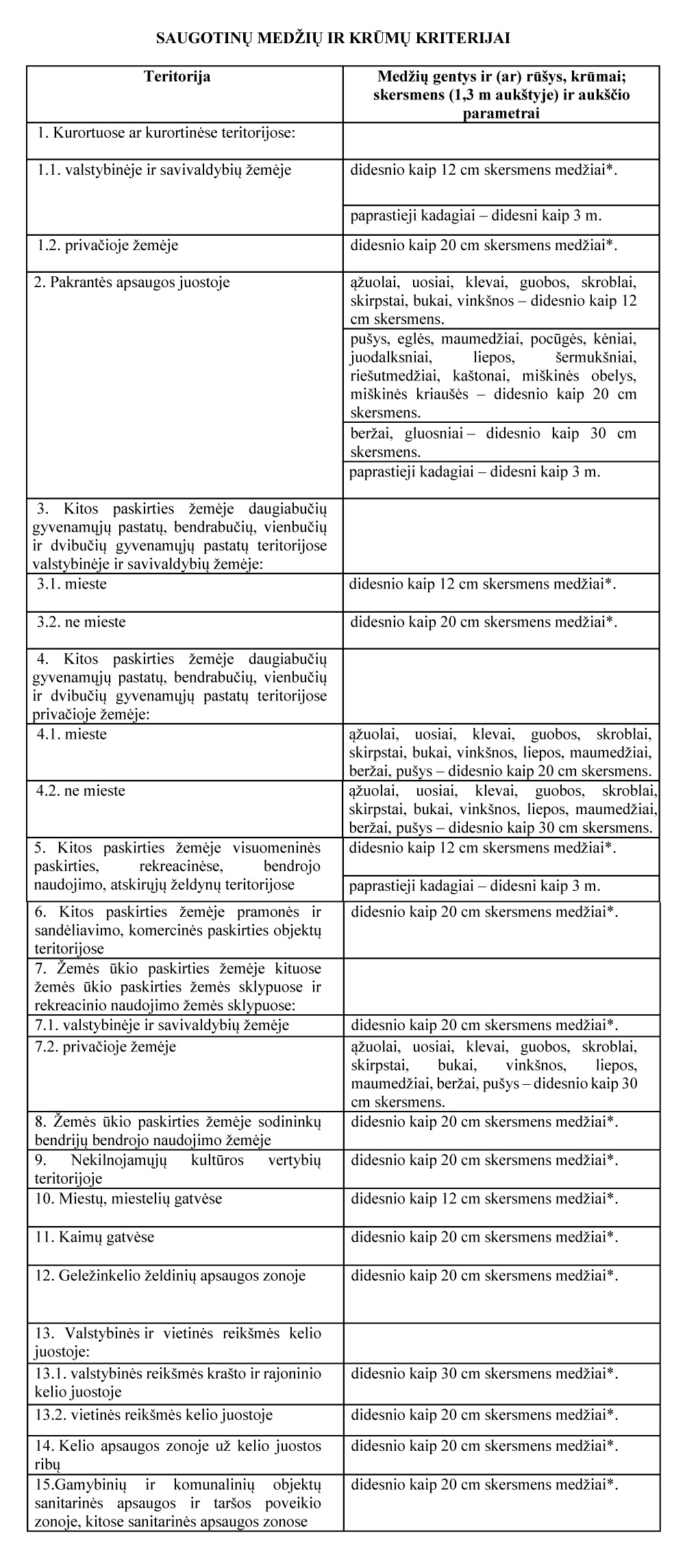 SAUGOTINŲ MEDŽIŲ IR KRŪMŲ KRITERIJAI

| Teritorija | Medžių gentys ir (ar) rūšys, krūmai; skersmens (1,3 m aukštyje) ir aukščio parametrai |
|---|---|
| 1. Kurortuose ar kurortinėse teritorijose: | |
| 1.1. valstybinėje ir savivaldybių žemėje | didesnio kaip 12 cm skersmens medžiai*. |
| | paprastieji kadagiai – didesni kaip 3 m. |
| 1.2. privačioje žemėje | didesnio kaip 20 cm skersmens medžiai*. |
| 2. Pakrantės apsaugos juostoje | ąžuolai, uosiai, klevai, guobos, skroblai, skirpstai, bukai, vinkšnos – didesnio kaip 12 cm skersmens. |
| | pušys, eglės, maumedžiai, pocūgės, kėniai, juodalksniai, liepos, šermukšniai, riešutmedžiai, kaštonai, miškinės obelys, miškinės kriaušės – didesnio kaip 20 cm skersmens. |
| | beržai, gluosniai – didesnio kaip 30 cm skersmens. |
| | paprastieji kadagiai – didesni kaip 3 m. |
| 3. Kitos paskirties žemėje daugiabučių gyvenamųjų pastatų, bendrabučių, vienbučių ir dvibučių gyvenamųjų pastatų teritorijose valstybinėje ir savivaldybių žemėje: | |
| 3.1. mieste | didesnio kaip 12 cm skersmens medžiai*. |
| 3.2. ne mieste | didesnio kaip 20 cm skersmens medžiai*. |
| 4. Kitos paskirties žemėje daugiabučių gyvenamųjų pastatų, bendrabučių, vienbučių ir dvibučių gyvenamųjų pastatų teritorijose privačioje žemėje: | |
| 4.1. mieste | ąžuolai, uosiai, klevai, guobos, skroblai, skirpstai, bukai, vinkšnos, liepos, maumedžiai, beržai, pušys – didesnio kaip 20 cm skersmens. |
| 4.2. ne mieste | ąžuolai, uosiai, klevai, guobos, skroblai, skirpstai, bukai, vinkšnos, liepos, maumedžiai, beržai, pušys – didesnio kaip 30 cm skersmens. |
| 5. Kitos paskirties žemėje visuomeninės paskirties, rekreacinėse, bendrojo naudojimo, atskirųjų želdynų teritorijose | didesnio kaip 12 cm skersmens medžiai*. |
| | paprastieji kadagiai – didesni kaip 3 m. |
| 6. Kitos paskirties žemėje pramonės ir sandėliavimo, komercinės paskirties objektų teritorijose | didesnio kaip 20 cm skersmens medžiai*. |
| 7. Žemės ūkio paskirties žemėje kituose žemės ūkio paskirties žemės sklypuose ir rekreacinio naudojimo žemės sklypuose: | |
| 7.1. valstybinėje ir savivaldybių žemėje | didesnio kaip 20 cm skersmens medžiai*. |
| 7.2. privačioje žemėje | ąžuolai, uosiai, klevai, guobos, skroblai, skirpstai, bukai, vinkšnos, liepos, maumedžiai, beržai, pušys – didesnio kaip 30 cm skersmens. |
| 8. Žemės ūkio paskirties žemėje sodininkų bendrijų bendrojo naudojimo žemėje | didesnio kaip 20 cm skersmens medžiai*. |
| 9. Nekilnojamųjų kultūros vertybių teritorijoje | didesnio kaip 20 cm skersmens medžiai*. |
| 10. Miestų, miestelių gatvėse | didesnio kaip 12 cm skersmens medžiai*. |
| 11. Kaimų gatvėse | didesnio kaip 20 cm skersmens medžiai*. |
| 12. Geležinkelio želdinių apsaugos zonoje | didesnio kaip 20 cm skersmens medžiai*. |
| 13. Valstybinės ir vietinės reikšmės kelio juostoje: | |
| 13.1. valstybinės reikšmės krašto ir rajoninio kelio juostoje | didesnio kaip 30 cm skersmens medžiai*. |
| 13.2. vietinės reikšmės kelio juostoje | didesnio kaip 20 cm skersmens medžiai*. |
| 14. Kelio apsaugos zonoje už kelio juostos ribų | didesnio kaip 20 cm skersmens medžiai*. |
| 15.Gamybinių ir komunalinių objektų sanitarinės apsaugos ir taršos poveikio zonoje, kitose sanitarinės apsaugos zonose | didesnio kaip 20 cm skersmens medžiai*. |